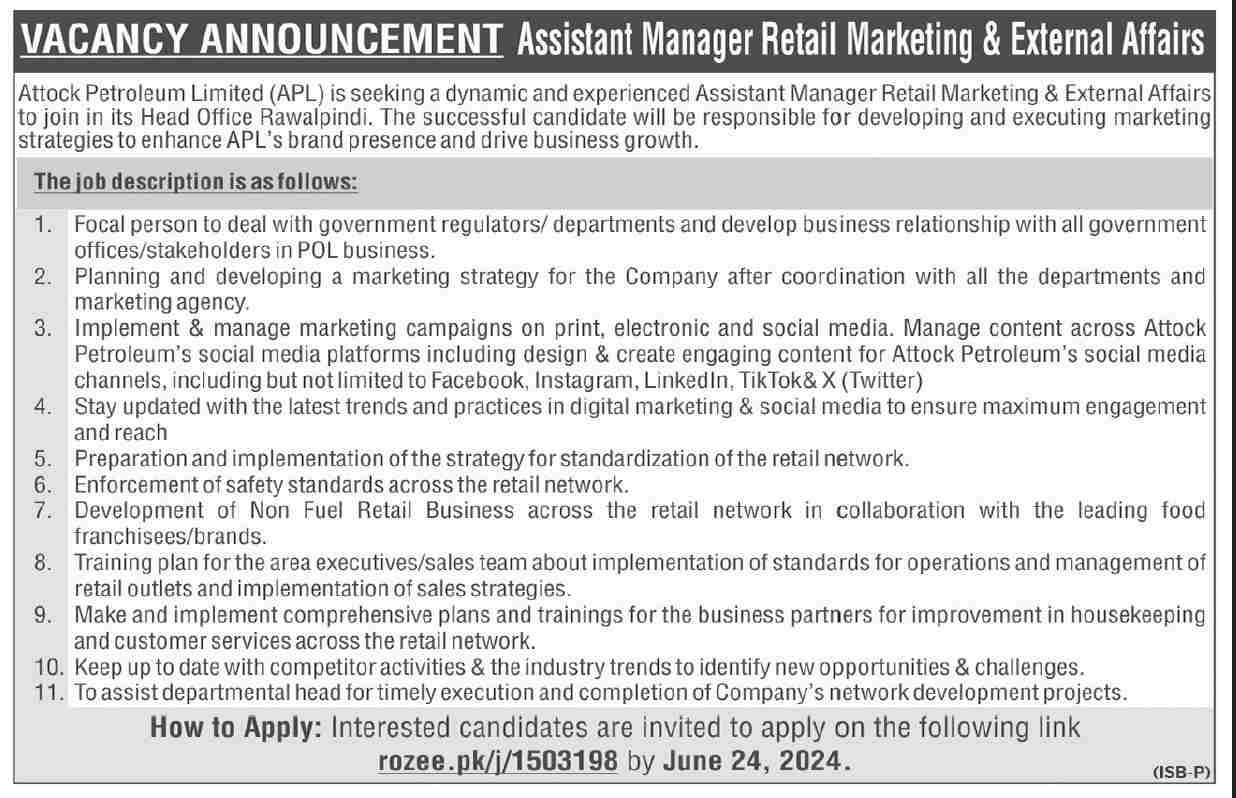 VACANCY ANNOUNCEMENT Assistant Manager Retail Marketing & External Affairs

Attock Petroleum Limited (APL) is seeking a dynamic and experienced Assistant Manager Retail Marketing & External Affairs to join in its Head Office Rawalpindi. The successful candidate will be responsible for developing and executing marketing strategies to enhance APL's brand presence and drive business growth.

The job description is as follows:

1. Focal person to deal with government regulators/ departments and develop business relationship with all government offices/stakeholders in POL business.
2. Planning and developing a marketing strategy for the Company after coordination with all the departments and marketing agency.
3. Implement & manage marketing campaigns on print, electronic and social media. Manage content across Attock Petroleum's social media platforms including design & create engaging content for Attock Petroleum's social media channels, including but not limited to Facebook, Instagram, LinkedIn, TikTok& X (Twitter)
4. Stay updated with the latest trends and practices in digital marketing & social media to ensure maximum engagement and reach
5. Preparation and implementation of the strategy for standardization of the retail network.
6. Enforcement of safety standards across the retail network.
7. Development of Non Fuel Retail Business across the retail network in collaboration with the leading food franchisees/brands.
8. Training plan for the area executives/sales team about implementation of standards for operations and management of retail outlets and implementation of sales strategies.
9. Make and implement comprehensive plans and trainings for the business partners for improvement in housekeeping and customer services across the retail network.
10. Keep up to date with competitor activities & the industry trends to identify new opportunities & challenges.
11. To assist departmental head for timely execution and completion of Company's network development projects.

How to Apply: Interested candidates are invited to apply on the following link rozee.pk/j/1503198 by June 24, 2024.

(ISB-P)